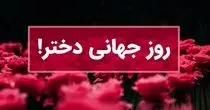 روز جهانی دختر!